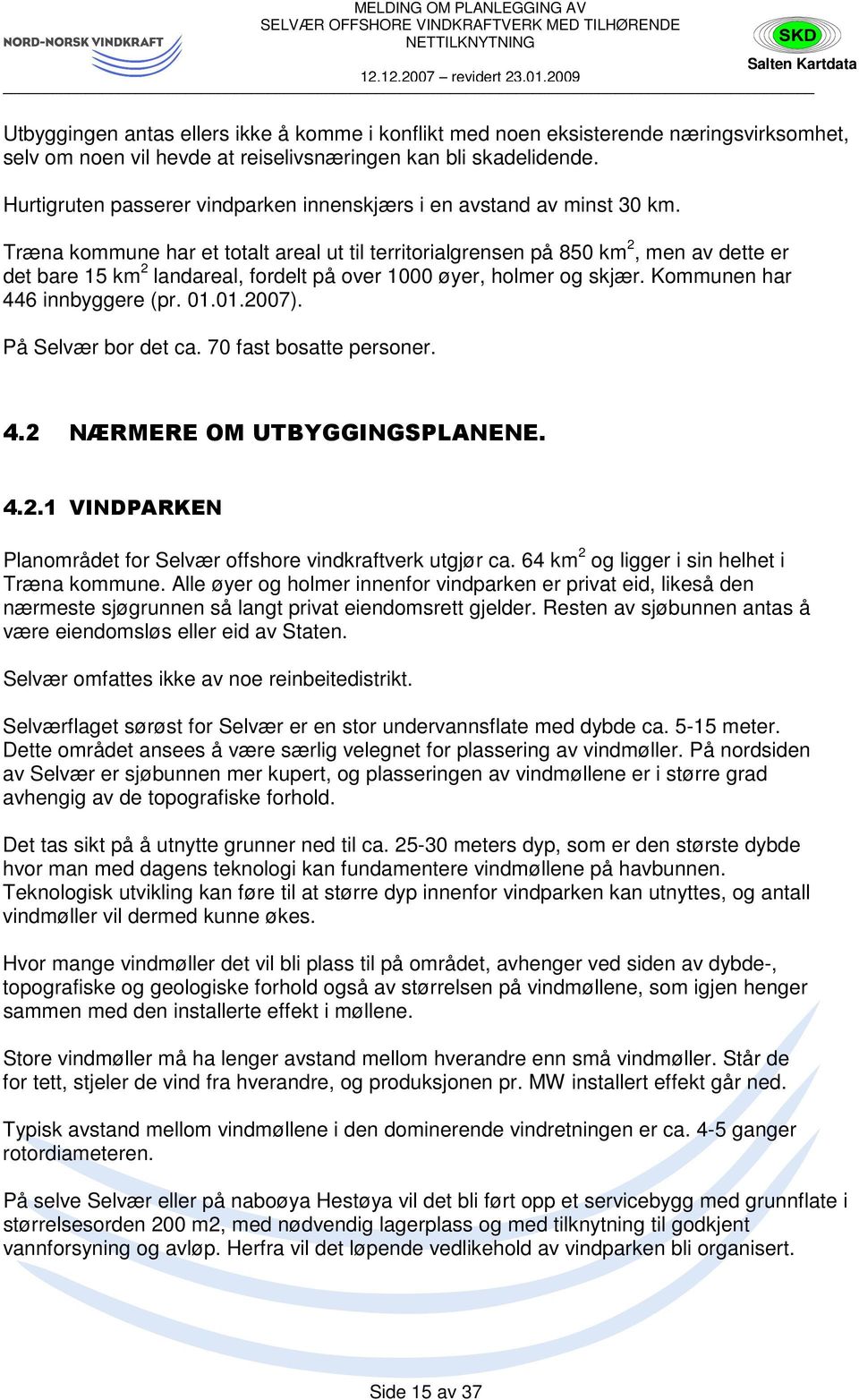 NORD-NORSK VINDKRAFT

MELDING OM PLANLEGGING AV SELVÆR OFFSHORE VINDKRAFTVERK MED TILHØRENDE NETTILKNYTNING

12.12.2007 – revidert 23.01.2009

SKD
Salten Kartdata

Utbyggingen antas ellers ikke å komme i konflikt med noen eksisterende næringsvirksomhet, selv om noen vil hevde at reiselivsnæringen kan bli skadelidende.

Hurtigruten passerer vindparken innenskjærs i en avstand av minst 30 km.

Træna kommune har et totalt areal ut til territorialgrensen på 850 km$^2$, men av dette er det bare 15 km$^2$ landareal, fordelt på over 1000 øyer, holmer og skjær. Kommunen har 446 innbyggere (pr. 01.01.2007).

På Selvær bor det ca. 70 fast bosatte personer.

4.2 NÆRMERE OM UTBYGGINGSPLANENE.

4.2.1 VINDPARKEN

Planområdet for Selvær offshore vindkraftverk utgjør ca. 64 km$^2$ og ligger i sin helhet i Træna kommune. Alle øyer og holmer innenfor vindparken er privat eid, likeså den nærmeste sjøgrunnen så langt privat eiendomsrett gjelder. Resten av sjøbunnen antas å være eiendomsløs eller eid av Staten.

Selvær omfattes ikke av noe reinbeitedistrikt.

Selværflaget sørøst for Selvær er en stor undervannsflate med dybde ca. 5-15 meter. Dette området ansees å være særlig velegnet for plassering av vindmøller. På nordsiden av Selvær er sjøbunnen mer kupert, og plasseringen av vindmøllene er i større grad avhengig av de topografiske forhold.

Det tas sikt på å utnytte grunner ned til ca. 25-30 meters dyp, som er den største dybde hvor man med dagens teknologi kan fundamentere vindmøllene på havbunnen. Teknologisk utvikling kan føre til at større dyp innenfor vindparken kan utnyttes, og antall vindmøller vil dermed kunne økes.

Hvor mange vindmøller det vil bli plass til på området, avhenger ved siden av dybde-, topografiske og geologiske forhold også av størrelsen på vindmøllene, som igjen henger sammen med den installerte effekt i møllene.

Store vindmøller må ha lenger avstand mellom hverandre enn små vindmøller. Står de for tett, stjeler de vind fra hverandre, og produksjonen pr. MW installert effekt går ned.

Typisk avstand mellom vindmøllene i den dominerende vindretningen er ca. 4-5 ganger rotordiameteren.

På selve Selvær eller på naboøya Hestøya vil det bli ført opp et servicebygg med grunnflate i størrelsesorden 200 m2, med nødvendig lagerplass og med tilknytning til godkjent vannforsyning og avløp. Herfra vil det løpende vedlikehold av vindparken bli organisert.

Side 15 av 37